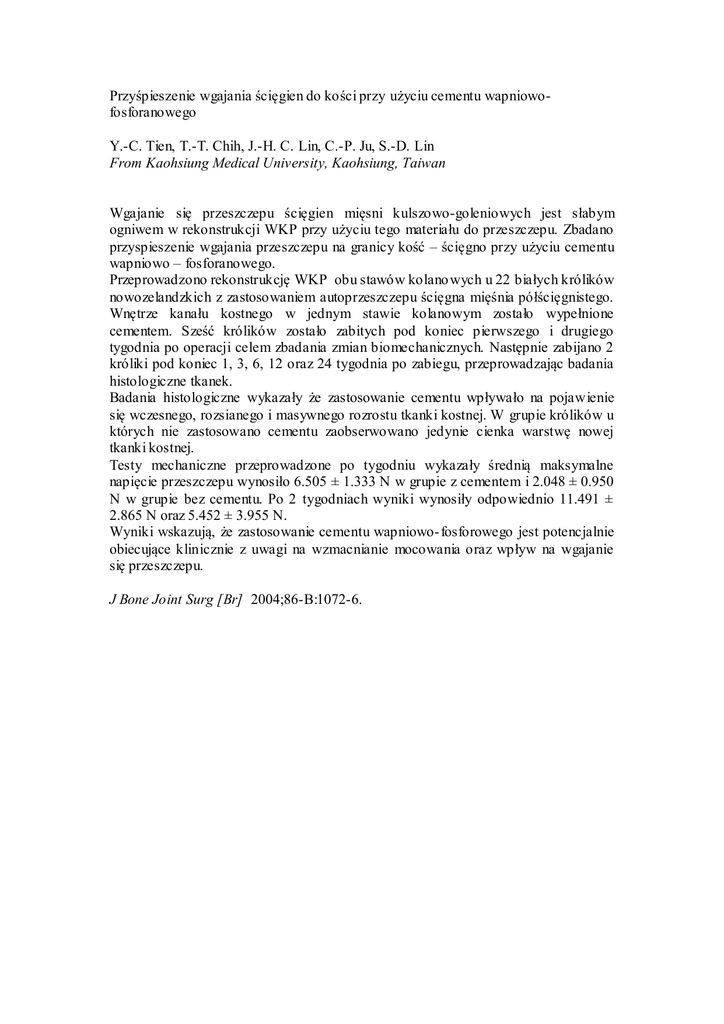 Przyśpieszenie wgajania ścięgien do kości przy użyciu cementu wapniowo-fosforanowego

Y.-C. Tien, T.-T. Chih, J.-H. C. Lin, C.-P. Ju, S.-D. Lin
From Kaohsiung Medical University, Kaohsiung, Taiwan

Wgajanie się przeszczepu ścięgien mięsni kulszowo-goleniowych jest słabym ogniwem w rekonstrukcji WKP przy użyciu tego materiału do przeszczepu. Zbadano przyspieszenie wgajania przeszczepu na granicy kość – ścięgno przy użyciu cementu wapniowo – fosforanowego.
Przeprowadzono rekonstrukcję WKP obu stawów kolanowych u 22 białych królików nowozelandzkich z zastosowaniem autoprzeszczepu ścięgna mięśnia półścięgnistego. Wnętrze kanału kostnego w jednym stawie kolanowym zostało wypełnione cementem. Sześć królików zostało zabitych pod koniec pierwszego i drugiego tygodnia po operacji celem zbadania zmian biomechanicznych. Następnie zabijano 2 króliki pod koniec 1, 3, 6, 12 oraz 24 tygodnia po zabiegu, przeprowadzając badania histologiczne tkanek.
Badania histologiczne wykazały że zastosowanie cementu wpływało na pojawienie się wczesnego, rozsianego i masywnego rozrostu tkanki kostnej. W grupie królików u których nie zastosowano cementu zaobserwowano jedynie cienka warstwę nowej tkanki kostnej.
Testy mechaniczne przeprowadzone po tygodniu wykazały średnią maksymalne napięcie przeszczepu wynosiło 6.505 ± 1.333 N w grupie z cementem i 2.048 ± 0.950 N w grupie bez cementu. Po 2 tygodniach wyniki wynosiły odpowiednio 11.491 ± 2.865 N oraz 5.452 ± 3.955 N.
Wyniki wskazują, że zastosowanie cementu wapniowo-fosforowego jest potencjalnie obiecujące klinicznie z uwagi na wzmacnianie mocowania oraz wpływ na wgajanie się przeszczepu.

J Bone Joint Surg [Br] 2004;86-B:1072-6.